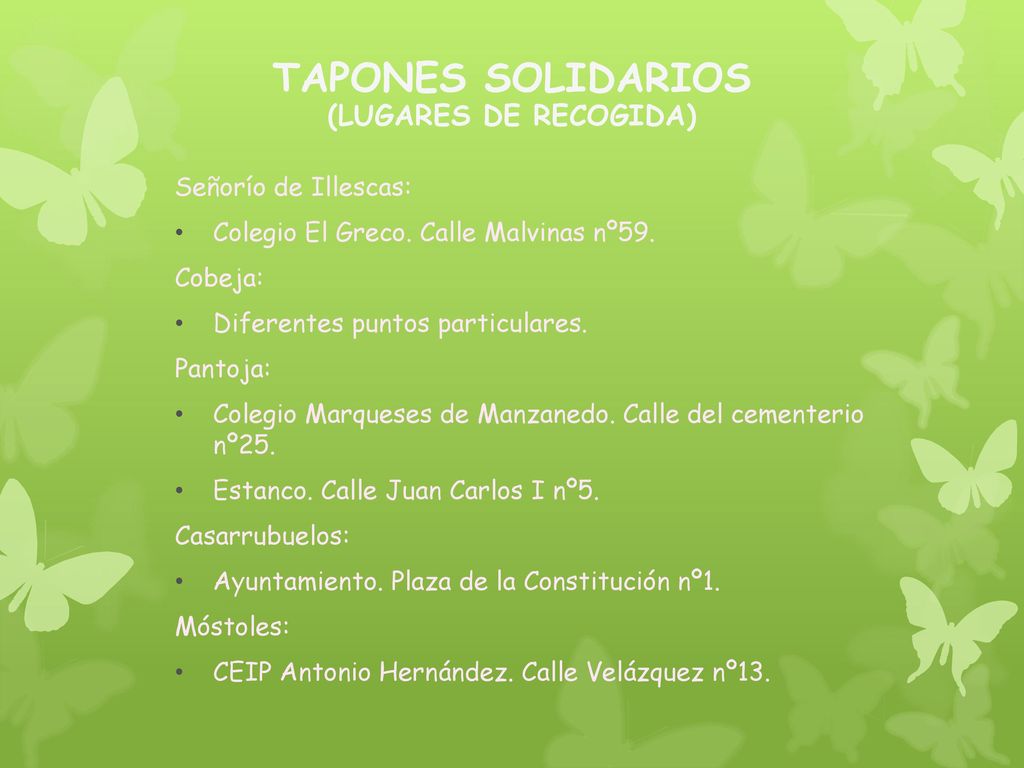 TAPONES SOLIDARIOS
(LUGARES DE RECOGIDA)

Señorío de Illescas:

• Colegio El Greco. Calle Malvinas nº59.

Cobeja:

• Diferentes puntos particulares.

Pantoja:

• Colegio Marqueses de Manzanedo. Calle del cementerio nº25.

• Estanco. Calle Juan Carlos I nº5.

Casarrubuelos:

• Ayuntamiento. Plaza de la Constitución nº1.

Móstoles:

• CEIP Antonio Hernández. Calle Velázquez nº13.